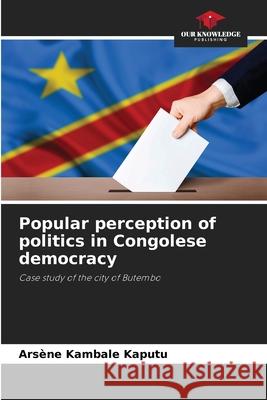 OUR KNOWLEDGE
PUBLISHING

Popular perception of politics in Congolese democracy

Case study of the city of Butembo

Arsène Kambale Kaputu

Kraina Książek